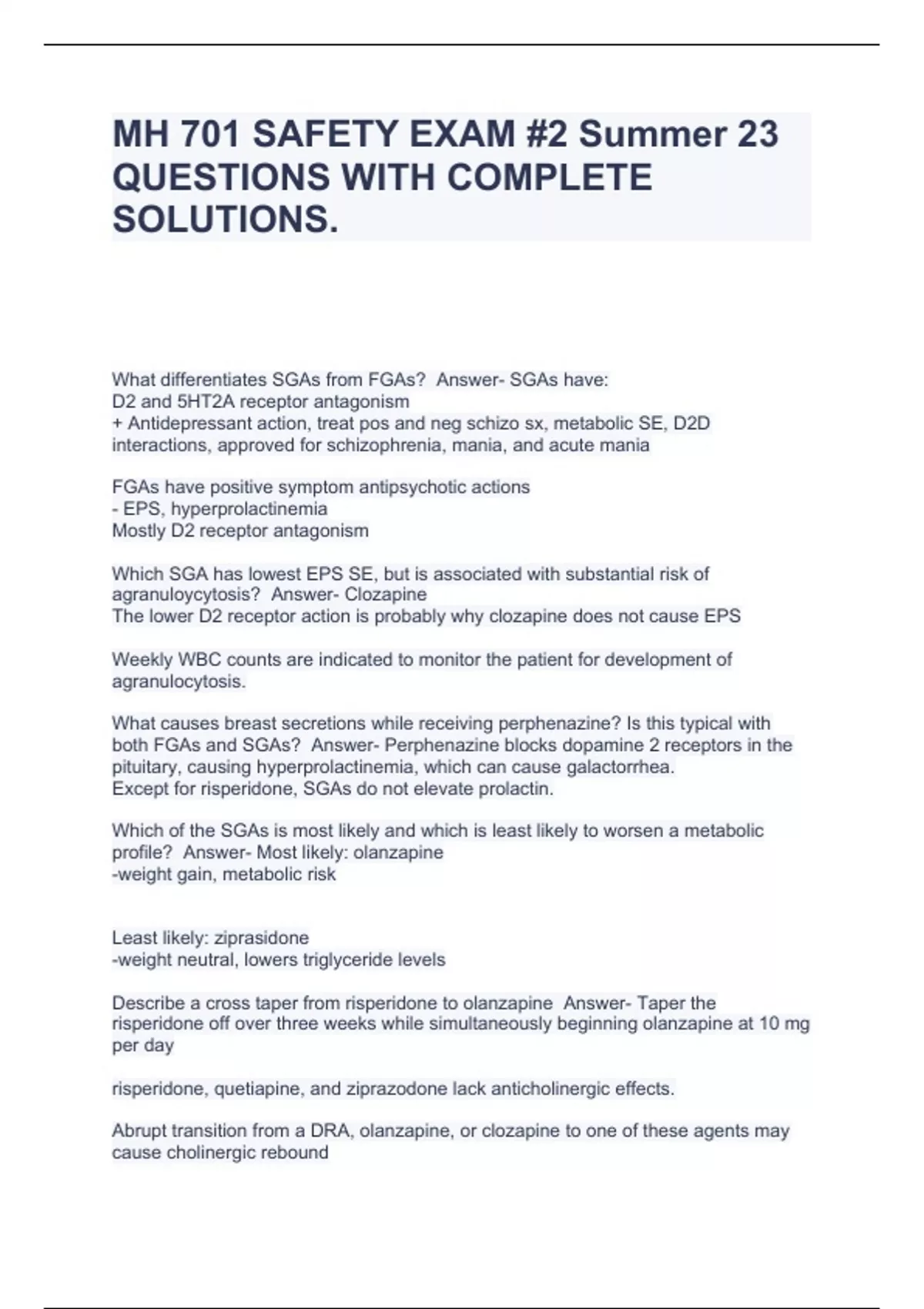 MH 701 SAFETY EXAM #2 Summer 23 QUESTIONS WITH COMPLETE SOLUTIONS.

What differentiates SGAs from FGAs? Answer- SGAs have:
D2 and 5HT2A receptor antagonism
+ Antidepressant action, treat pos and neg schizo sx, metabolic SE, D2D interactions, approved for schizophrenia, mania, and acute mania

FGAs have positive symptom antipsychotic actions
- EPS, hyperprolactinemia
Mostly D2 receptor antagonism

Which SGA has lowest EPS SE, but is associated with substantial risk of agranuloycytosis? Answer- Clozapine
The lower D2 receptor action is probably why clozapine does not cause EPS

Weekly WBC counts are indicated to monitor the patient for development of agranulocytosis.

What causes breast secretions while receiving perphenazine? Is this typical with both FGAs and SGAs? Answer- Perphenazine blocks dopamine 2 receptors in the pituitary, causing hyperprolactinemia, which can cause galactorrhea.
Except for risperidone, SGAs do not elevate prolactin.

Which of the SGAs is most likely and which is least likely to worsen a metabolic profile? Answer- Most likely: olanzapine
-weight gain, metabolic risk

Least likely: ziprasidone
-weight neutral, lowers triglyceride levels

Describe a cross taper from risperidone to olanzapine Answer- Taper the risperidone off over three weeks while simultaneously beginning olanzapine at 10 mg per day

risperidone, quetiapine, and ziprazodone lack anticholinergic effects.

Abrupt transition from a DRA, olanzapine, or clozapine to one of these agents may cause cholinergic rebound